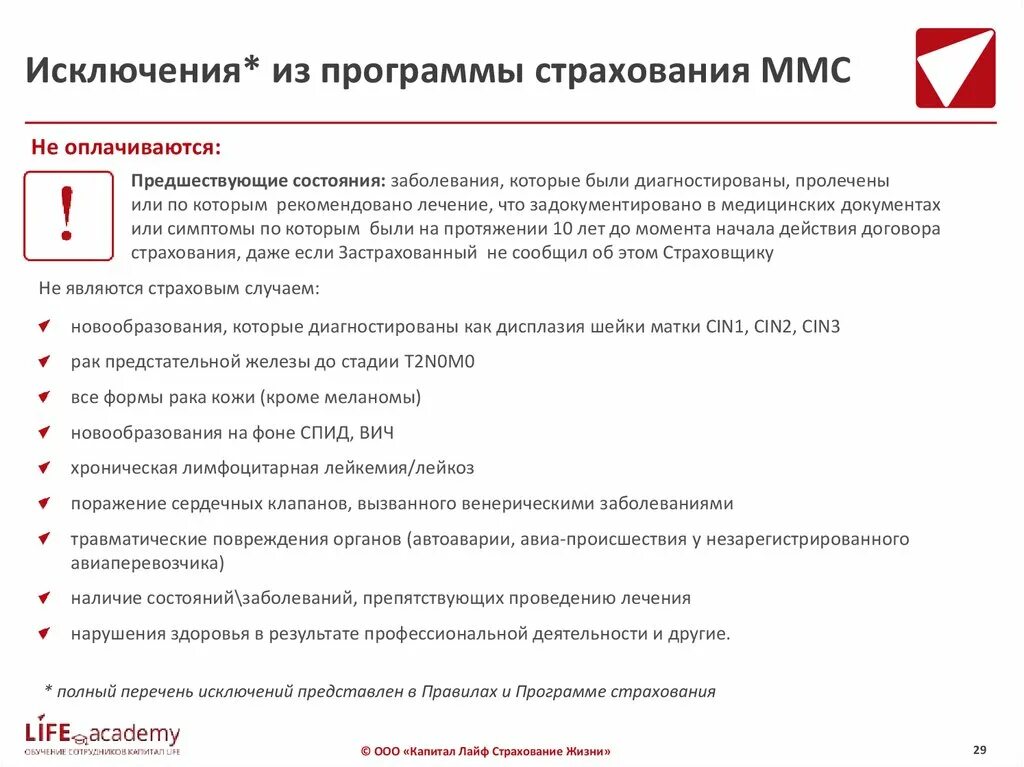 Исключения* из программы страхования ММС

Не оплачиваются:

!

Предшествующие состояния: заболевания, которые были диагностированы, пролечены или по которым рекомендовано лечение, что задокументировано в медицинских документах или симптомы по которым были на протяжении 10 лет до момента начала действия договора страхования, даже если Застрахованный не сообщил об этом Страховщику

Не являются страховым случаем:

новообразования, которые диагностированы как дисплазия шейки матки CIN1, CIN2, CIN3

рак предстательной железы до стадии T2N0M0

все формы рака кожи (кроме меланомы)

новообразования на фоне СПИД, ВИЧ

хроническая лимфоцитарная лейкемия/лейкоз

поражение сердечных клапанов, вызванного венерическими заболеваниями

травматические повреждения органов (автоаварии, авиа-происшествия у незарегистрированного авиаперевозчика)

наличие состояний\заболеваний, препятствующих проведению лечения

нарушения здоровья в результате профессиональной деятельности и другие.

* полный перечень исключений представлен в Правилах и Программе страхования

LIFE academy
ОБУЧЕНИЕ СОТРУДНИКОВ КАПИТАЛ LIFE

© ООО «Капитал Лайф Страхование Жизни»

29